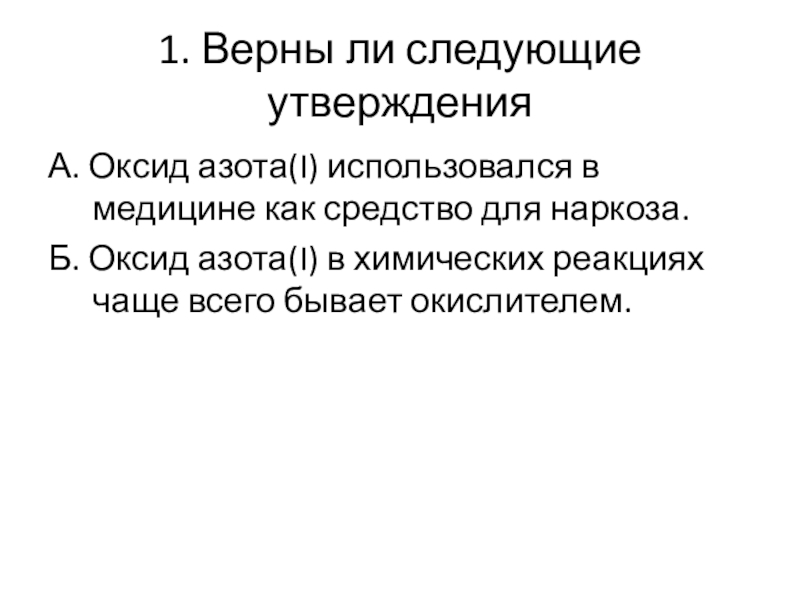 1. Верны ли следующие утверждения

А. Оксид азота(I) использовался в медицине как средство для наркоза.

Б. Оксид азота(I) в химических реакциях чаще всего бывает окислителем.